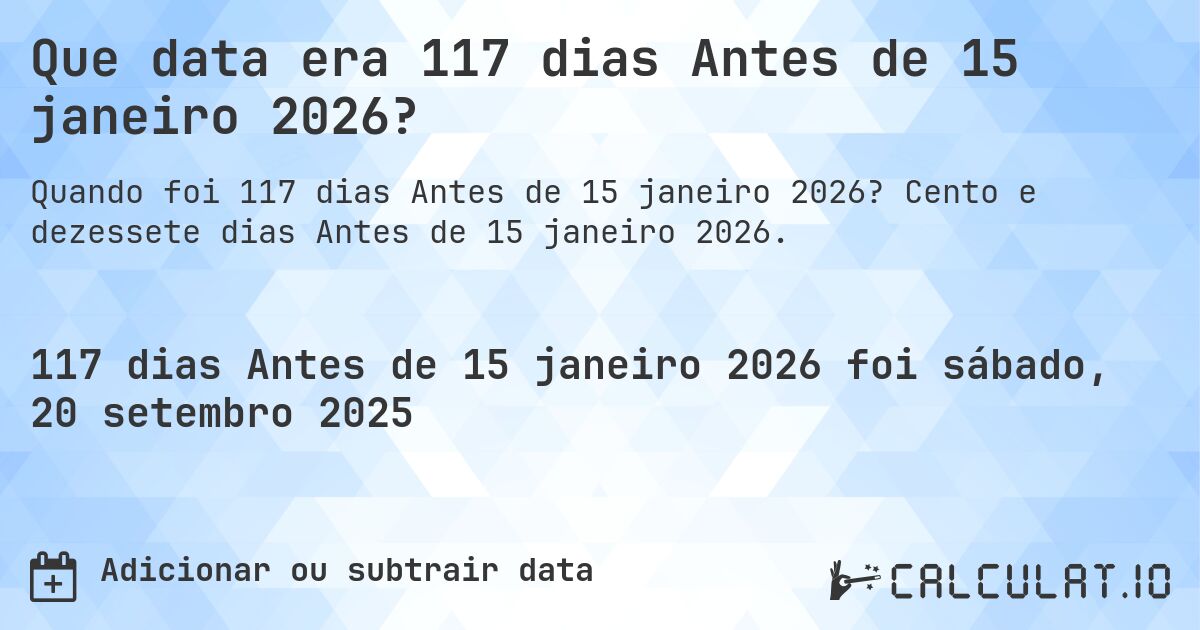 Que data era 117 dias Antes de 15 janeiro 2026?

Quando foi 117 dias Antes de 15 janeiro 2026? Cento e dezessete dias Antes de 15 janeiro 2026.

117 dias Antes de 15 janeiro 2026 foi sábado, 20 setembro 2025

Adicionar ou subtrair data

CALCULAT.IO